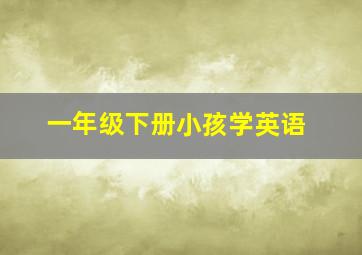 一年级下册小孩学英语